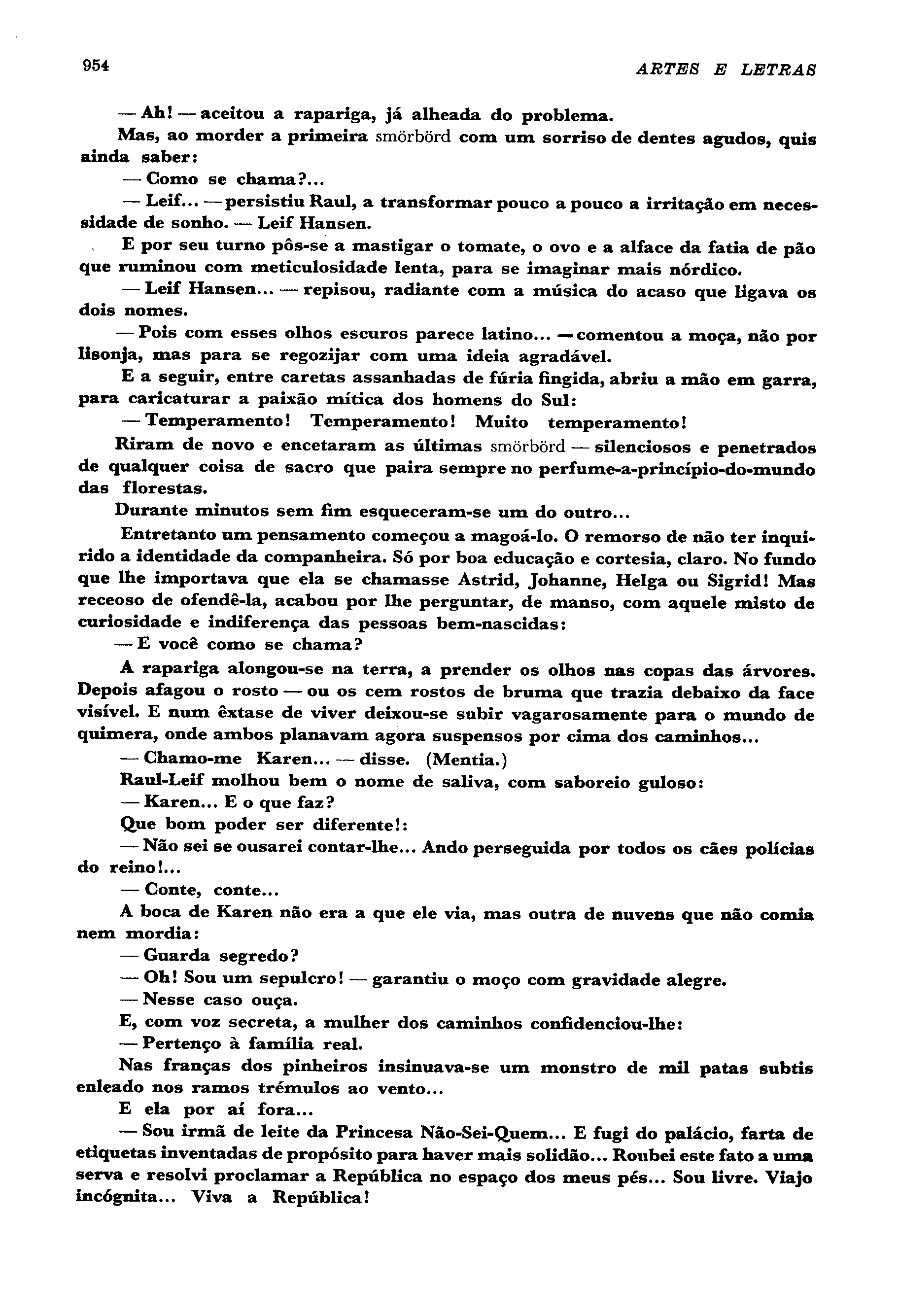 954 ARTES E LETRAS

— Ah! — aceitou a rapariga, já alheada do problema.

Mas, ao morder a primeira smörbörd com um sorriso de dentes agudos, quis ainda saber:

— Como se chama?...

— Leif... — persistiu Raul, a transformar pouco a pouco a irritação em necessidade de sonho. — Leif Hansen.

E por seu turno pôs-se a mastigar o tomate, o ovo e a alface da fatia de pão que ruminou com meticulosidade lenta, para se imaginar mais nórdico.

— Leif Hansen... — repisou, radiante com a música do acaso que ligava os dois nomes.

— Pois com esses olhos escuros parece latino... — comentou a moça, não por lisonja, mas para se regozijar com uma ideia agradável.

E a seguir, entre caretas assanhadas de fúria fingida, abriu a mão em garra, para caricaturar a paixão mítica dos homens do Sul:

— Temperamento! Temperamento! Muito temperamento!

Riram de novo e encetaram as últimas smörbörd — silenciosos e penetrados de qualquer coisa de sacro que paira sempre no perfume-a-princípio-do-mundo das florestas.

Durante minutos sem fim esqueceram-se um do outro...

Entretanto um pensamento começou a magoá-lo. O remorso de não ter inquirido a identidade da companheira. Só por boa educação e cortesia, claro. No fundo que lhe importava que ela se chamasse Astrid, Johanne, Helga ou Sigrid! Mas receoso de ofendê-la, acabou por lhe perguntar, de manso, com aquele misto de curiosidade e indiferença das pessoas bem-nascidas:

— E você como se chama?

A rapariga alongou-se na terra, a prender os olhos nas copas das árvores. Depois afagou o rosto — ou os cem rostos de bruma que trazia debaixo da face visível. E num êxtase de viver deixou-se subir vagarosamente para o mundo de quimera, onde ambos planavam agora suspensos por cima dos caminhos...

— Chamo-me Karen... — disse. (Mentia.)

Raul-Leif molhou bem o nome de saliva, com saboreio guloso:

— Karen... E o que faz?

Que bom poder ser diferente!:

— Não sei se ousarei contar-lhe... Ando perseguida por todos os cães polícias do reino!...

— Conte, conte...

A boca de Karen não era a que ele via, mas outra de nuvens que não comia nem mordia:

— Guarda segredo?

— Oh! Sou um sepulcro! — garantiu o moço com gravidade alegre.

— Nesse caso ouça.

E, com voz secreta, a mulher dos caminhos confidenciou-lhe:

— Pertenço à família real.

Nas franças dos pinheiros insinuava-se um monstro de mil patas subtis enleado nos ramos trémulos ao vento...

E ela por aí fora...

— Sou irmã de leite da Princesa Não-Sei-Quem... E fugi do palácio, farta de etiquetas inventadas de propósito para haver mais solidão... Roubei este fato a uma serva e resolvi proclamar a República no espaço dos meus pés... Sou livre. Viajo incógnita... Viva a República!